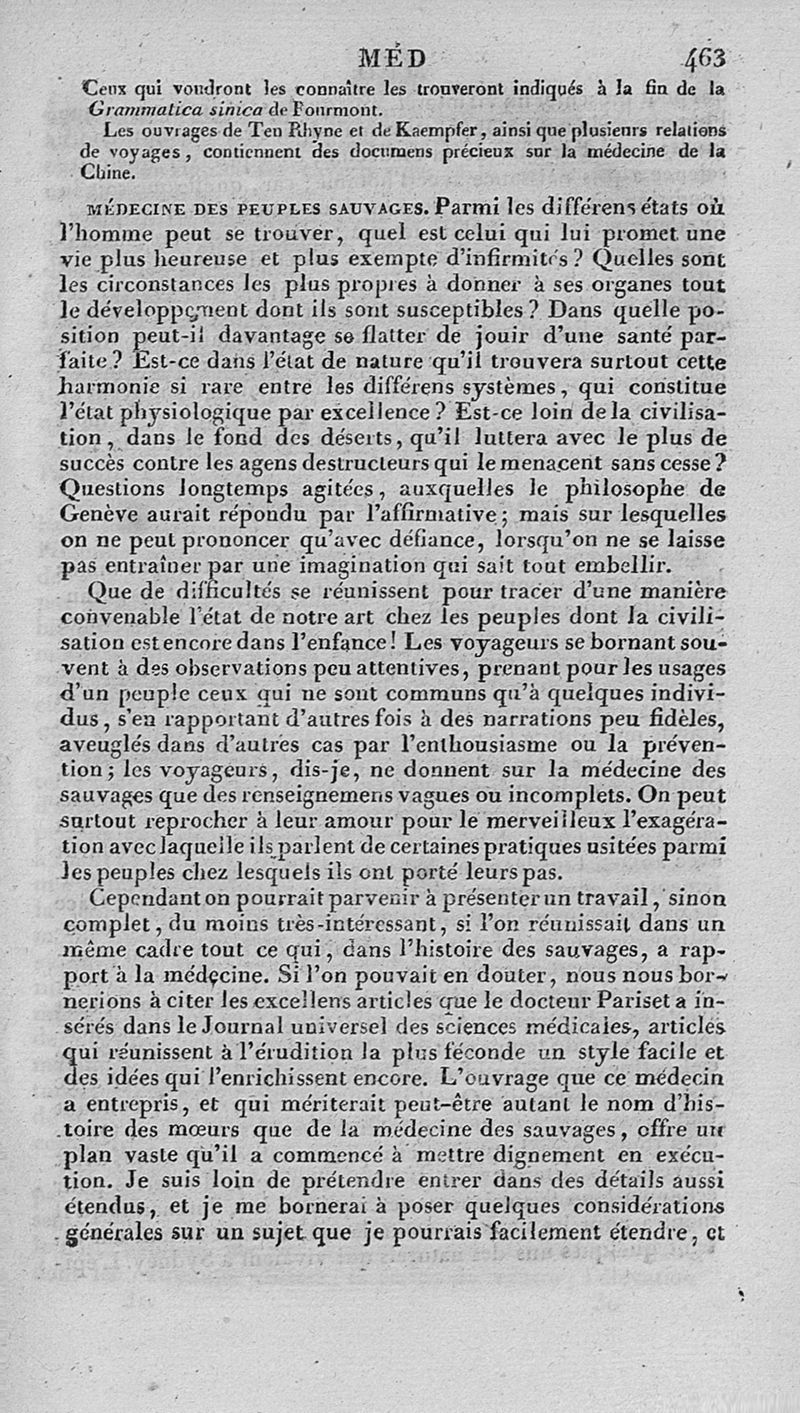 MÉD 463

Ceux qui voudront les connaître les trouveront indiqués à la fin de la Grammatica sinica de Fourmont.

Les ouvrages de Ten Rhyne et de Kaempfer, ainsi que plusieurs relations de voyages, contiennent des documens précieux sur la médecine de la Chine.

MÉDECINE DES PEUPLES SAUVAGES. Parmi les différens états où l'homme peut se trouver, quel est celui qui lui promet une vie plus heureuse et plus exempte d'infirmités? Quelles sont les circonstances les plus propres à donner à ses organes tout le développement dont ils sont susceptibles? Dans quelle position peut-il davantage se flatter de jouir d'une santé parfaite? Est-ce dans l'état de nature qu'il trouvera surtout cette harmonie si rare entre les différens systèmes, qui constitue l'état physiologique par excellence? Est-ce loin de la civilisation, dans le fond des déserts, qu'il luttera avec le plus de succès contre les agens destructeurs qui le menacent sans cesse? Questions longtemps agitées, auxquelles le philosophe de Genève aurait répondu par l'affirmative; mais sur lesquelles on ne peut prononcer qu'avec défiance, lorsqu'on ne se laisse pas entraîner par une imagination qui sait tout embellir.

Que de difficultés se réunissent pour tracer d'une manière convenable l'état de notre art chez les peuples dont la civilisation est encore dans l'enfance! Les voyageurs se bornant souvent à des observations peu attentives, prenant pour les usages d'un peuple ceux qui ne sont communs qu'à quelques individus, s'en rapportant d'autres fois à des narrations peu fidèles, aveuglés dans d'autres cas par l'enthousiasme ou la prévention; les voyageurs, dis-je, ne donnent sur la médecine des sauvages que des renseignemens vagues ou incomplets. On peut surtout reprocher à leur amour pour le merveilleux l'exagération avec laquelle ils parlent de certaines pratiques usitées parmi les peuples chez lesquels ils ont porté leurs pas.

Cependant on pourrait parvenir à présenter un travail, sinon complet, du moins très-intéressant, si l'on réunissait dans un même cadre tout ce qui, dans l'histoire des sauvages, a rapport à la médecine. Si l'on pouvait en douter, nous nous bornerions à citer les excellens articles que le docteur Pariset a insérés dans le Journal universel des sciences médicales, articles qui réunissent à l'érudition la plus féconde un style facile et des idées qui l'enrichissent encore. L'ouvrage que ce médecin a entrepris, et qui mériterait peut-être autant le nom d'histoire des mœurs que de la médecine des sauvages, offre un plan vaste qu'il a commencé à mettre dignement en exécution. Je suis loin de prétendre entrer dans des détails aussi étendus, et je me bornerai à poser quelques considérations générales sur un sujet que je pourrais facilement étendre, et